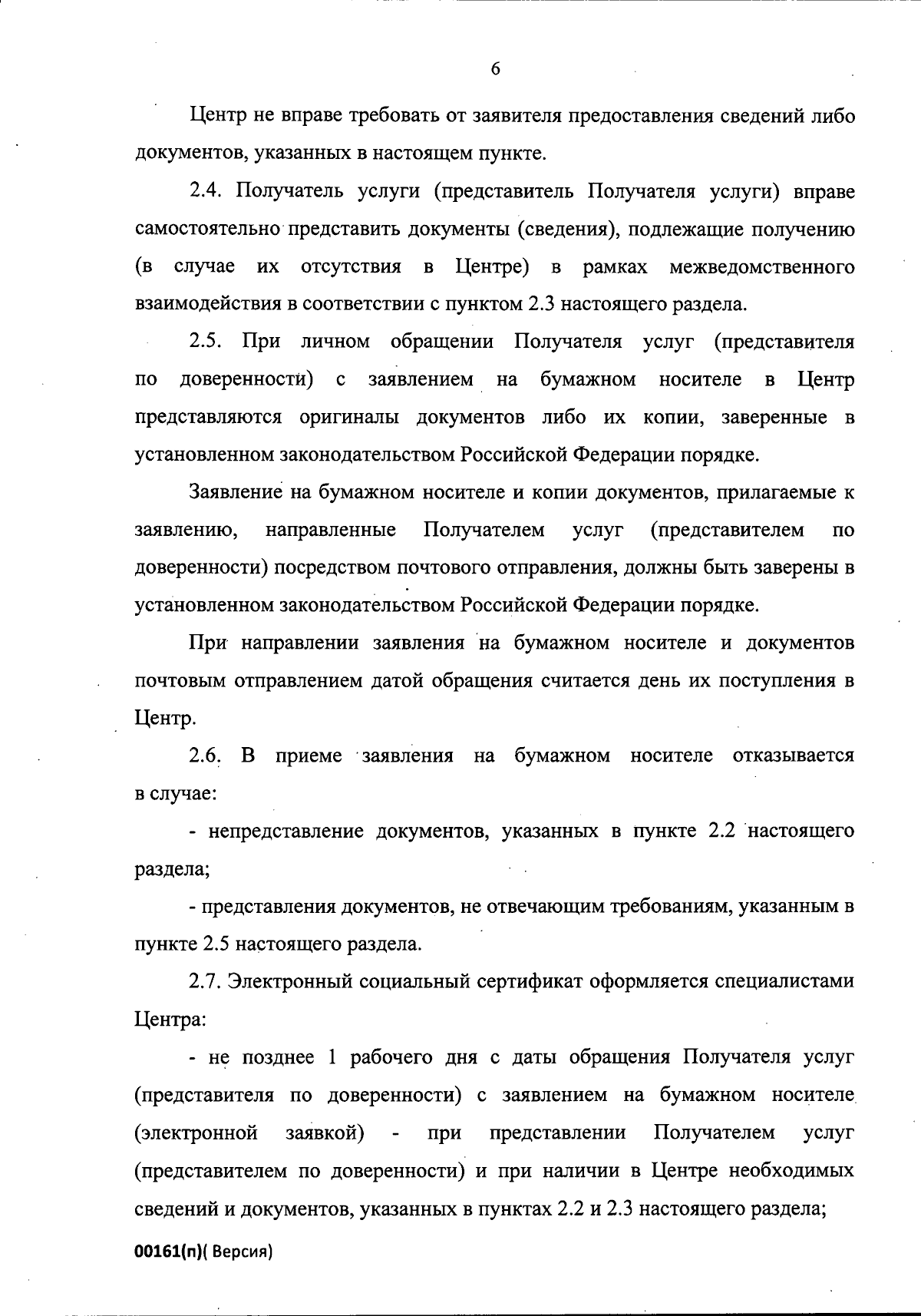 6

Центр не вправе требовать от заявителя предоставления сведений либо документов, указанных в настоящем пункте.

2.4. Получатель услуги (представитель Получателя услуги) вправе самостоятельно представить документы (сведения), подлежащие получению (в случае их отсутствия в Центре) в рамках межведомственного взаимодействия в соответствии с пунктом 2.3 настоящего раздела.

2.5. При личном обращении Получателя услуг (представителя по доверенности) с заявлением на бумажном носителе в Центр представляются оригиналы документов либо их копии, заверенные в установленном законодательством Российской Федерации порядке.

Заявление на бумажном носителе и копии документов, прилагаемые к заявлению, направленные Получателем услуг (представителем по доверенности) посредством почтового отправления, должны быть заверены в установленном законодательством Российской Федерации порядке.

При направлении заявления на бумажном носителе и документов почтовым отправлением датой обращения считается день их поступления в Центр.

2.6. В приеме заявления на бумажном носителе отказывается в случае:

- непредставление документов, указанных в пункте 2.2 настоящего раздела;

- представления документов, не отвечающим требованиям, указанным в пункте 2.5 настоящего раздела.

2.7. Электронный социальный сертификат оформляется специалистами Центра:

- не позднее 1 рабочего дня с даты обращения Получателя услуг (представителя по доверенности) с заявлением на бумажном носителе (электронной заявкой) - при представлении Получателем услуг (представителем по доверенности) и при наличии в Центре необходимых сведений и документов, указанных в пунктах 2.2 и 2.3 настоящего раздела;

00161(п)( Версия)